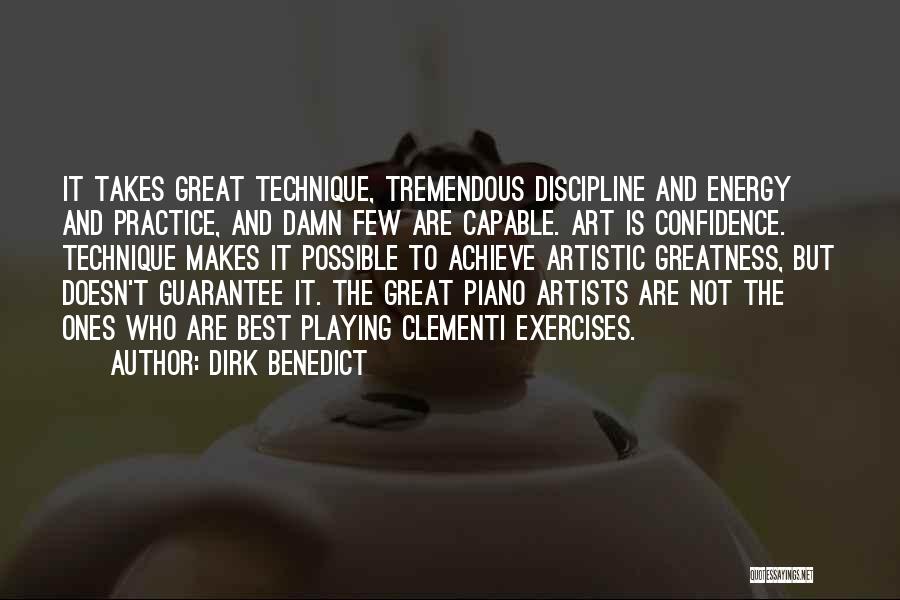 IT TAKES GREAT TECHNIQUE, TREMENDOUS DISCIPLINE AND ENERGY AND PRACTICE, AND DAMN FEW ARE CAPABLE. ART IS CONFIDENCE. TECHNIQUE MAKES IT POSSIBLE TO ACHIEVE ARTISTIC GREATNESS, BUT DOESN'T GUARANTEE IT. THE GREAT PIANO ARTISTS ARE NOT THE ONES WHO ARE BEST PLAYING CLEMENTI EXERCISES.

AUTHOR: DIRK BENEDICT

QUOTESSAYINGS.NET